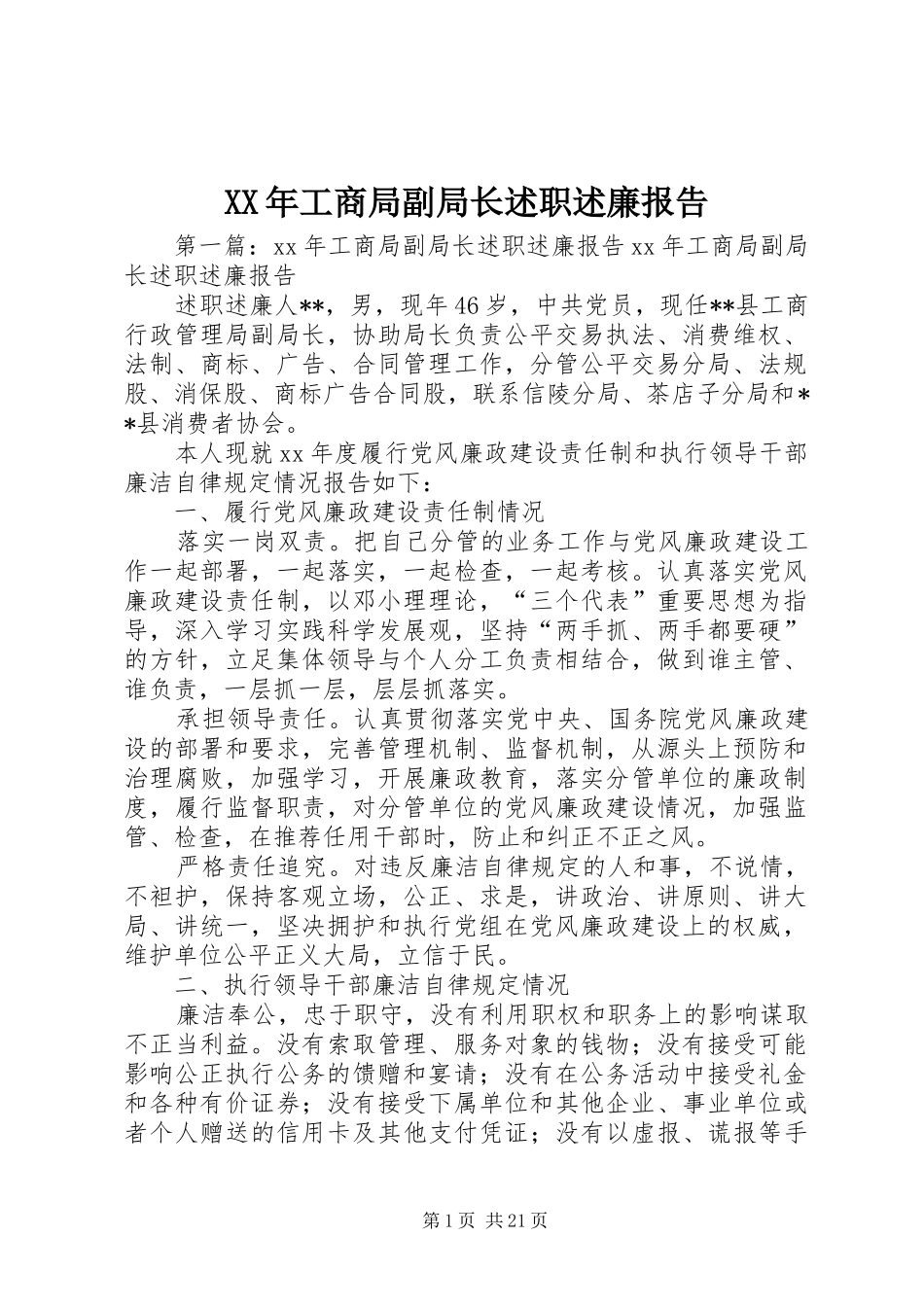 XX年工商局副局长述职述廉报告

第一篇：xx年工商局副局长述职述廉报告xx年工商局副局长述职述廉报告

述职述廉人**，男，现年46岁，中共党员，现任**县工商行政管理局副局长，协助局长负责公平交易执法、消费维权、法制、商标、广告、合同管理工作，分管公平交易分局、法规股、消保股、商标广告合同股，联系信陵分局、茶店子分局和**县消费者协会。

本人现就xx年度履行党风廉政建设责任制和执行领导干部廉洁自律规定情况报告如下：

一、履行党风廉政建设责任制情况

落实一岗双责。把自己分管的业务工作与党风廉政建设工作一起部署，一起落实，一起检查，一起考核。认真落实党风廉政建设责任制，以邓小理理论，“三个代表”重要思想为指导，深入学习实践科学发展观，坚持“两手抓、两手都要硬”的方针，立足集体领导与个人分工负责相结合，做到谁主管、谁负责，一层抓一层，层层抓落实。

承担领导责任。认真贯彻落实党中央、国务院党风廉政建设的部署和要求，完善管理机制、监督机制，从源头上预防和治理腐败，加强学习，开展廉政教育，落实分管单位的廉政制度，履行监督职责，对分管单位的党风廉政建设情况，加强监管、检查，在推荐任用干部时，防止和纠正不正之风。

严格责任追究。对违反廉洁自律规定的人和事，不说情，不袒护，保持客观立场，公正、求是，讲政治、讲原则、讲大局、讲统一，坚决拥护和执行党组在党风廉政建设上的权威，维护单位公平正义大局，立信于民。

二、执行领导干部廉洁自律规定情况

廉洁奉公，忠于职守，没有利用职权和职务上的影响谋取不正当利益。没有索取管理、服务对象的钱物；没有接受可能影响公正执行公务的馈赠和宴请；没有在公务活动中接受礼金和各种有价证券；没有接受下属单位和其他企业、事业单位或者个人赠送的信用卡及其他支付凭证；没有以虚报、谎报等手

第1页 共21页